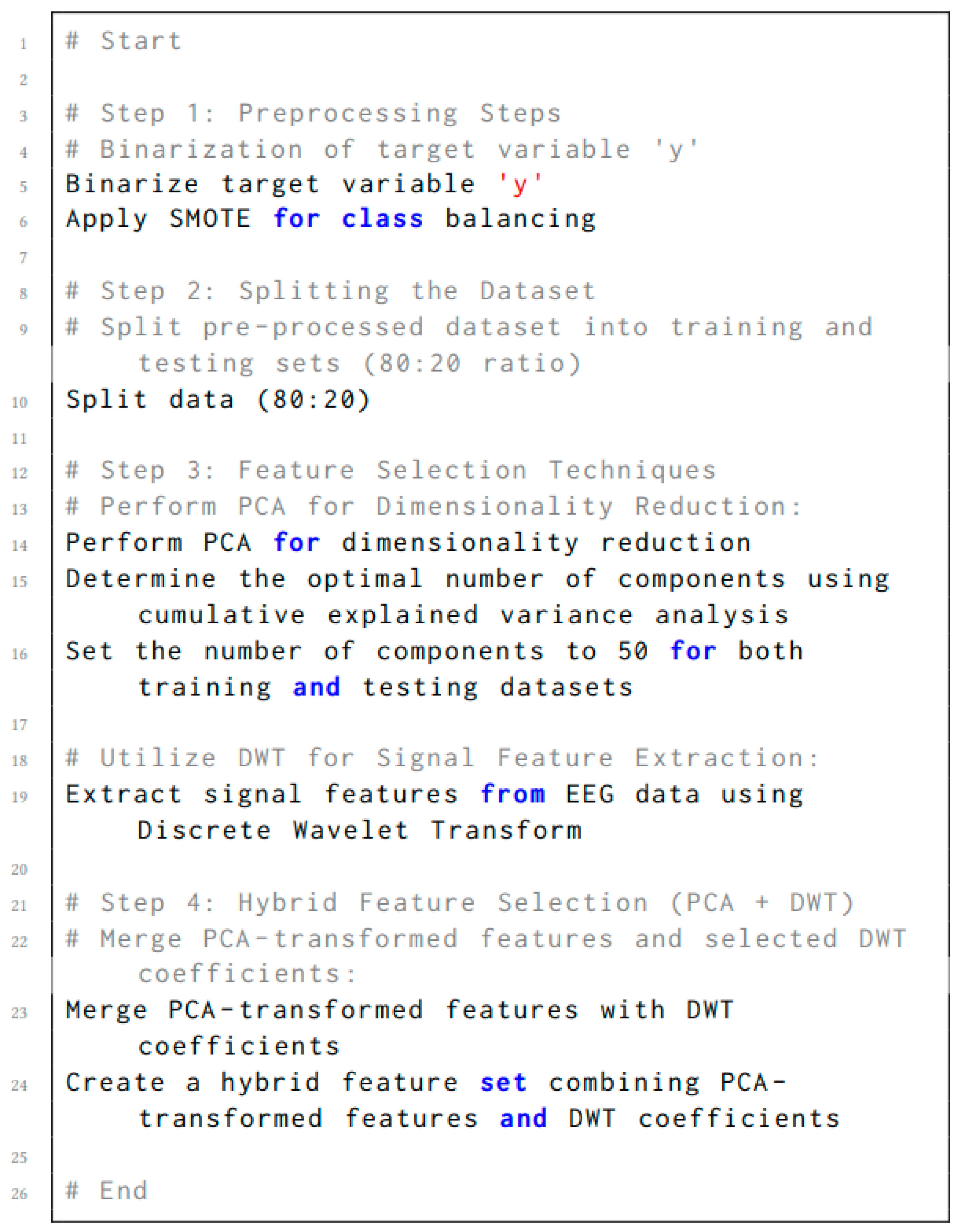 1 # Start
2
3 # Step 1: Preprocessing Steps
4 # Binarization of target variable 'y'
5 Binarize target variable 'y'
6 Apply SMOTE for class balancing
7
8 # Step 2: Splitting the Dataset
9 # Split pre-processed dataset into training and testing sets (80:20 ratio)
10 Split data (80:20)
11
12 # Step 3: Feature Selection Techniques
13 # Perform PCA for Dimensionality Reduction:
14 Perform PCA for dimensionality reduction
15 Determine the optimal number of components using cumulative explained variance analysis
16 Set the number of components to 50 for both training and testing datasets
17
18 # Utilize DWT for Signal Feature Extraction:
19 Extract signal features from EEG data using Discrete Wavelet Transform
20
21 # Step 4: Hybrid Feature Selection (PCA + DWT)
22 # Merge PCA-transformed features and selected DWT coefficients:
23 Merge PCA-transformed features with DWT coefficients
24 Create a hybrid feature set combining PCA-transformed features and DWT coefficients
25
26 # End